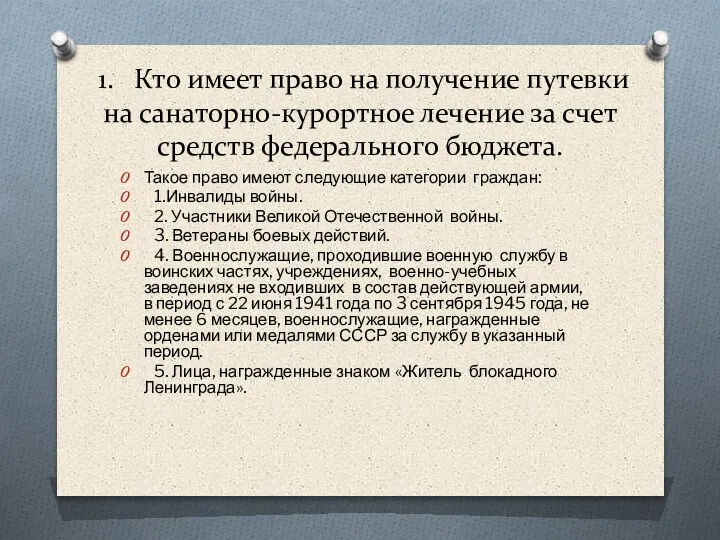 1. Кто имеет право на получение путевки на санаторно-курортное лечение за счет средств федерального бюджета.

Такое право имеют следующие категории граждан:

1.Инвалиды войны.

2. Участники Великой Отечественной войны.

3. Ветераны боевых действий.

4. Военнослужащие, проходившие военную службу в воинских частях, учреждениях, военно-учебных заведениях не входивших в состав действующей армии, в период с 22 июня 1941 года по 3 сентября 1945 года, не менее 6 месяцев, военнослужащие, награжденные орденами или медалями СССР за службу в указанный период.

5. Лица, награжденные знаком «Житель блокадного Ленинграда».